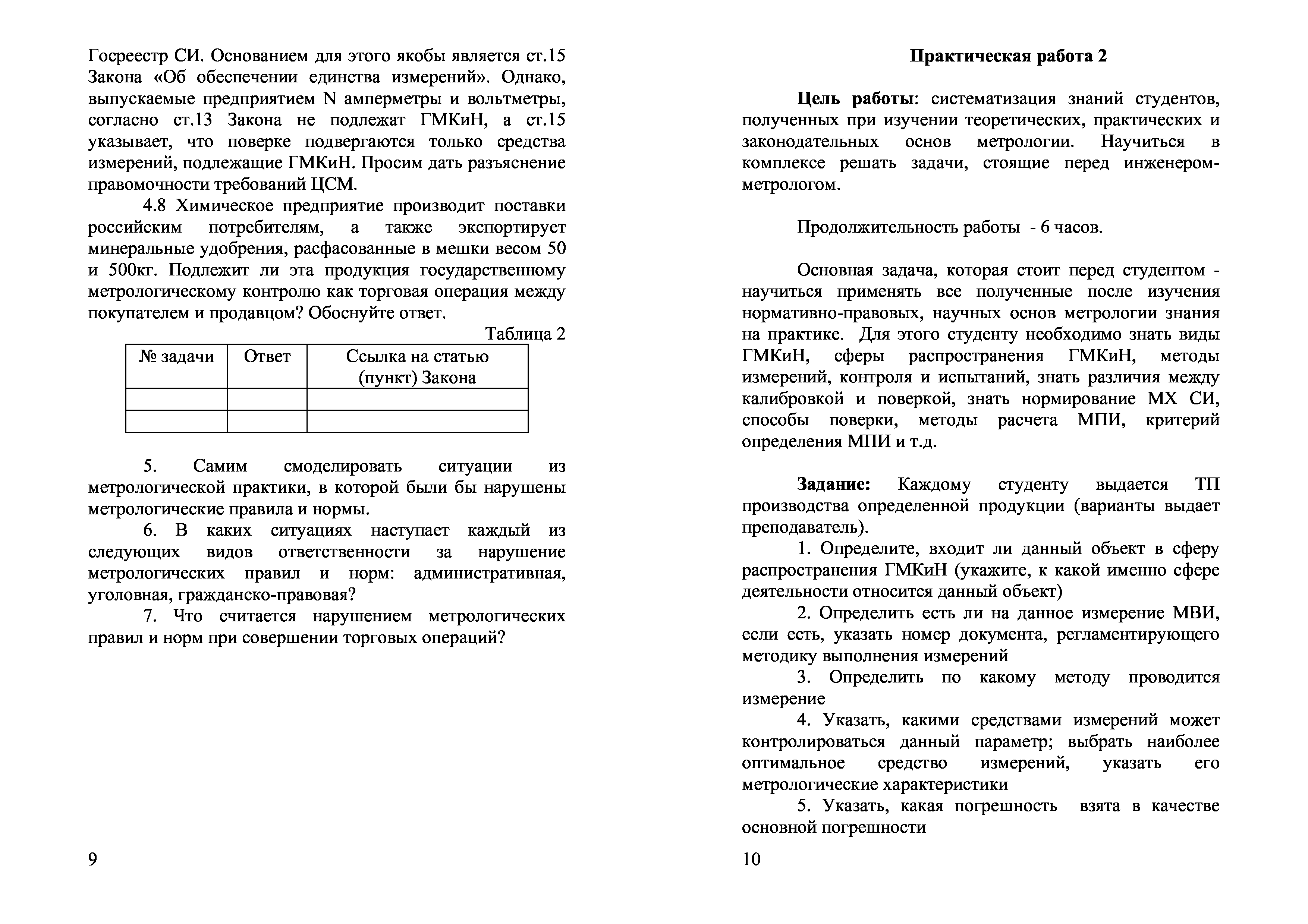 Госреестр СИ. Основанием для этого якобы является ст.15 Закона «Об обеспечении единства измерений». Однако, выпускаемые предприятием N амперметры и вольтметры, согласно ст.13 Закона не подлежат ГМКиН, а ст.15 указывает, что поверке подвергаются только средства измерений, подлежащие ГМКиН. Просим дать разъяснение правомочности требований ЦСМ.

4.8 Химическое предприятие производит поставки российским потребителям, а также экспортирует минеральные удобрения, расфасованные в мешки весом 50 и 500кг. Подлежит ли эта продукция государственному метрологическому контролю как торговая операция между покупателем и продавцом? Обоснуйте ответ.

Таблица 2

| № задачи | Ответ | Ссылка на статью (пункт) Закона |
|---|---|---|
| | | |
| | | |

5. Самим смоделировать ситуации из метрологической практики, в которой были бы нарушены метрологические правила и нормы.

6. В каких ситуациях наступает каждый из следующих видов ответственности за нарушение метрологических правил и норм: административная, уголовная, гражданско-правовая?

7. Что считается нарушением метрологических правил и норм при совершении торговых операций?

9

Практическая работа 2

Цель работы: систематизация знаний студентов, полученных при изучении теоретических, практических и законодательных основ метрологии. Научиться в комплексе решать задачи, стоящие перед инженером-метрологом.

Продолжительность работы - 6 часов.

Основная задача, которая стоит перед студентом - научиться применять все полученные после изучения нормативно-правовых, научных основ метрологии знания на практике. Для этого студенту необходимо знать виды ГМКиН, сферы распространения ГМКиН, методы измерений, контроля и испытаний, знать различия между калибровкой и поверкой, знать нормирование МХ СИ, способы поверки, методы расчета МПИ, критерий определения МПИ и т.д.

Задание: Каждому студенту выдается ТП производства определенной продукции (варианты выдает преподаватель).

1. Определите, входит ли данный объект в сферу распространения ГМКиН (укажите, к какой именно сфере деятельности относится данный объект)

2. Определить есть ли на данное измерение МВИ, если есть, указать номер документа, регламентирующего методику выполнения измерений

3. Определить по какому методу проводится измерение

4. Указать, какими средствами измерений может контролироваться данный параметр; выбрать наиболее оптимальное средство измерений, указать его метрологические характеристики

5. Указать, какая погрешность взята в качестве основной погрешности

10